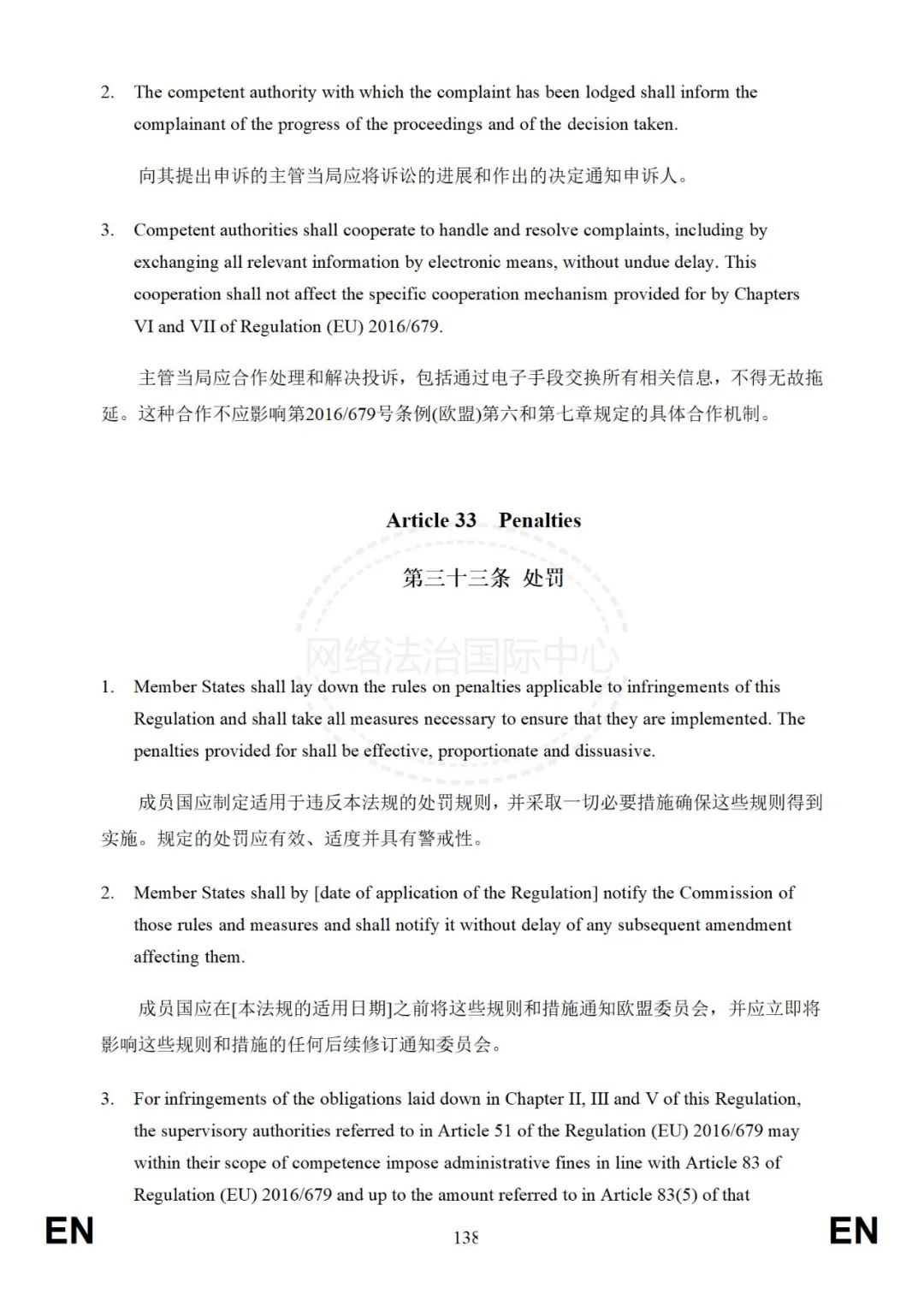 2. The competent authority with which the complaint has been lodged shall inform the complainant of the progress of the proceedings and of the decision taken.

向其提出申诉的主管当局应将诉讼的进展和作出的决定通知申诉人。

3. Competent authorities shall cooperate to handle and resolve complaints, including by exchanging all relevant information by electronic means, without undue delay. This cooperation shall not affect the specific cooperation mechanism provided for by Chapters VI and VII of Regulation (EU) 2016/679.

主管当局应合作处理和解决投诉，包括通过电子手段交换所有相关信息，不得无故拖延。这种合作不应影响第2016/679号条例(欧盟)第六和第七章规定的具体合作机制。

Article 33 Penalties

第三十三条 处罚

网络法治国际中心

1. Member States shall lay down the rules on penalties applicable to infringements of this Regulation and shall take all measures necessary to ensure that they are implemented. The penalties provided for shall be effective, proportionate and dissuasive.

成员国应制定适用于违反本法规的处罚规则，并采取一切必要措施确保这些规则得到实施。规定的处罚应有效、适度并具有警戒性。

2. Member States shall by [date of application of the Regulation] notify the Commission of those rules and measures and shall notify it without delay of any subsequent amendment affecting them.

成员国应在[本法规的适用日期]之前将这些规则和措施通知欧盟委员会，并应立即将影响这些规则和措施的任何后续修订通知委员会。

3. For infringements of the obligations laid down in Chapter II, III and V of this Regulation, the supervisory authorities referred to in Article 51 of the Regulation (EU) 2016/679 may within their scope of competence impose administrative fines in line with Article 83 of Regulation (EU) 2016/679 and up to the amount referred to in Article 83(5) of that

EN 138 EN